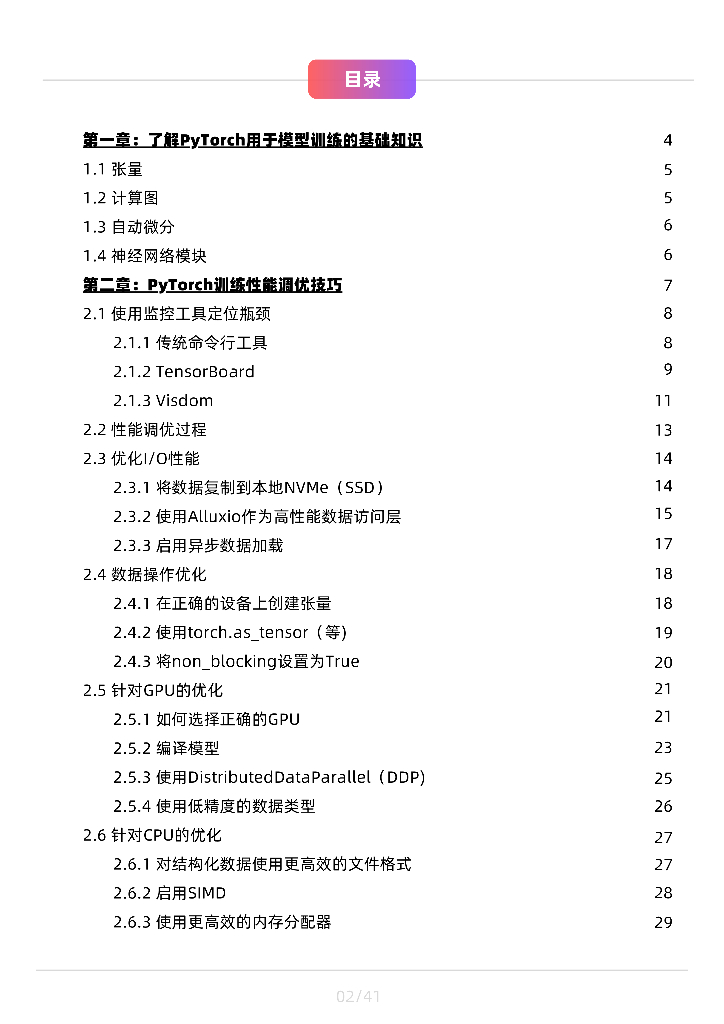 目录

第一章：了解PyTorch用于模型训练的基础知识 4
1.1 张量 5
1.2 计算图 5
1.3 自动微分 6
1.4 神经网络模块 6
第二章：PyTorch训练性能调优技巧 7
2.1 使用监控工具定位瓶颈 8
2.1.1 传统命令行工具 8
2.1.2 TensorBoard 9
2.1.3 Visdom 11
2.2 性能调优过程 13
2.3 优化I/O性能 14
2.3.1 将数据复制到本地NVMe（SSD） 14
2.3.2 使用Alluxio作为高性能数据访问层 15
2.3.3 启用异步数据加载 17
2.4 数据操作优化 18
2.4.1 在正确的设备上创建张量 18
2.4.2 使用torch.as_tensor（等） 19
2.4.3 将non_blocking设置为True 20
2.5 针对GPU的优化 21
2.5.1 如何选择正确的GPU 21
2.5.2 编译模型 23
2.5.3 使用DistributedDataParallel（DDP） 25
2.5.4 使用低精度的数据类型 26
2.6 针对CPU的优化 27
2.6.1 对结构化数据使用更高效的文件格式 27
2.6.2 启用SIMD 28
2.6.3 使用更高效的内存分配器 29

02/41